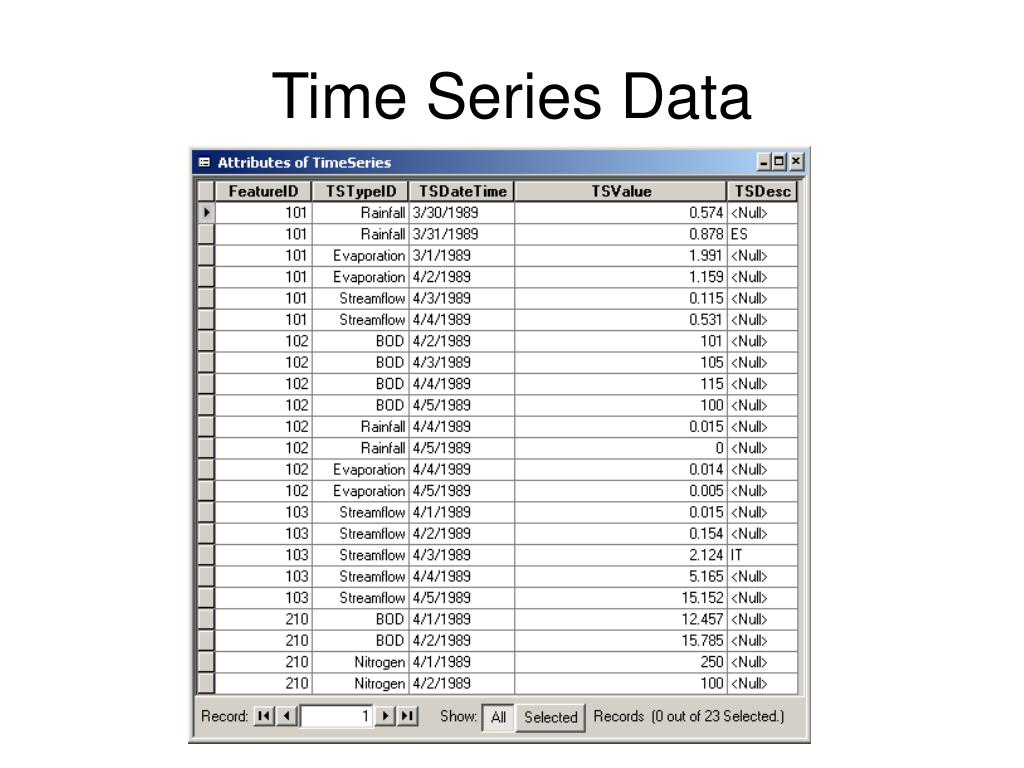 Time Series Data

Attributes of TimeSeries

| FeatureID | TSTypeID | TSDateTime | TSValue | TSDesc |
|---|---|---|---|---|
| 101 | Rainfall | 3/30/1989 | 0.574 | <Null> |
| 101 | Rainfall | 3/31/1989 | 0.878 | ES |
| 101 | Evaporation | 3/1/1989 | 1.991 | <Null> |
| 101 | Evaporation | 4/2/1989 | 1.159 | <Null> |
| 101 | Streamflow | 4/3/1989 | 0.115 | <Null> |
| 101 | Streamflow | 4/4/1989 | 0.531 | <Null> |
| 102 | BOD | 4/2/1989 | 101 | <Null> |
| 102 | BOD | 4/3/1989 | 105 | <Null> |
| 102 | BOD | 4/4/1989 | 115 | <Null> |
| 102 | BOD | 4/5/1989 | 100 | <Null> |
| 102 | Rainfall | 4/4/1989 | 0.015 | <Null> |
| 102 | Rainfall | 4/5/1989 | 0 | <Null> |
| 102 | Evaporation | 4/4/1989 | 0.014 | <Null> |
| 102 | Evaporation | 4/5/1989 | 0.005 | <Null> |
| 103 | Streamflow | 4/1/1989 | 0.015 | <Null> |
| 103 | Streamflow | 4/2/1989 | 0.154 | <Null> |
| 103 | Streamflow | 4/3/1989 | 2.124 | IT |
| 103 | Streamflow | 4/4/1989 | 5.165 | <Null> |
| 103 | Streamflow | 4/5/1989 | 15.152 | <Null> |
| 210 | BOD | 4/1/1989 | 12.457 | <Null> |
| 210 | BOD | 4/2/1989 | 15.785 | <Null> |
| 210 | Nitrogen | 4/1/1989 | 250 | <Null> |
| 210 | Nitrogen | 4/2/1989 | 100 | <Null> |

Record: 1 Show: All Selected Records (0 out of 23 Selected.)